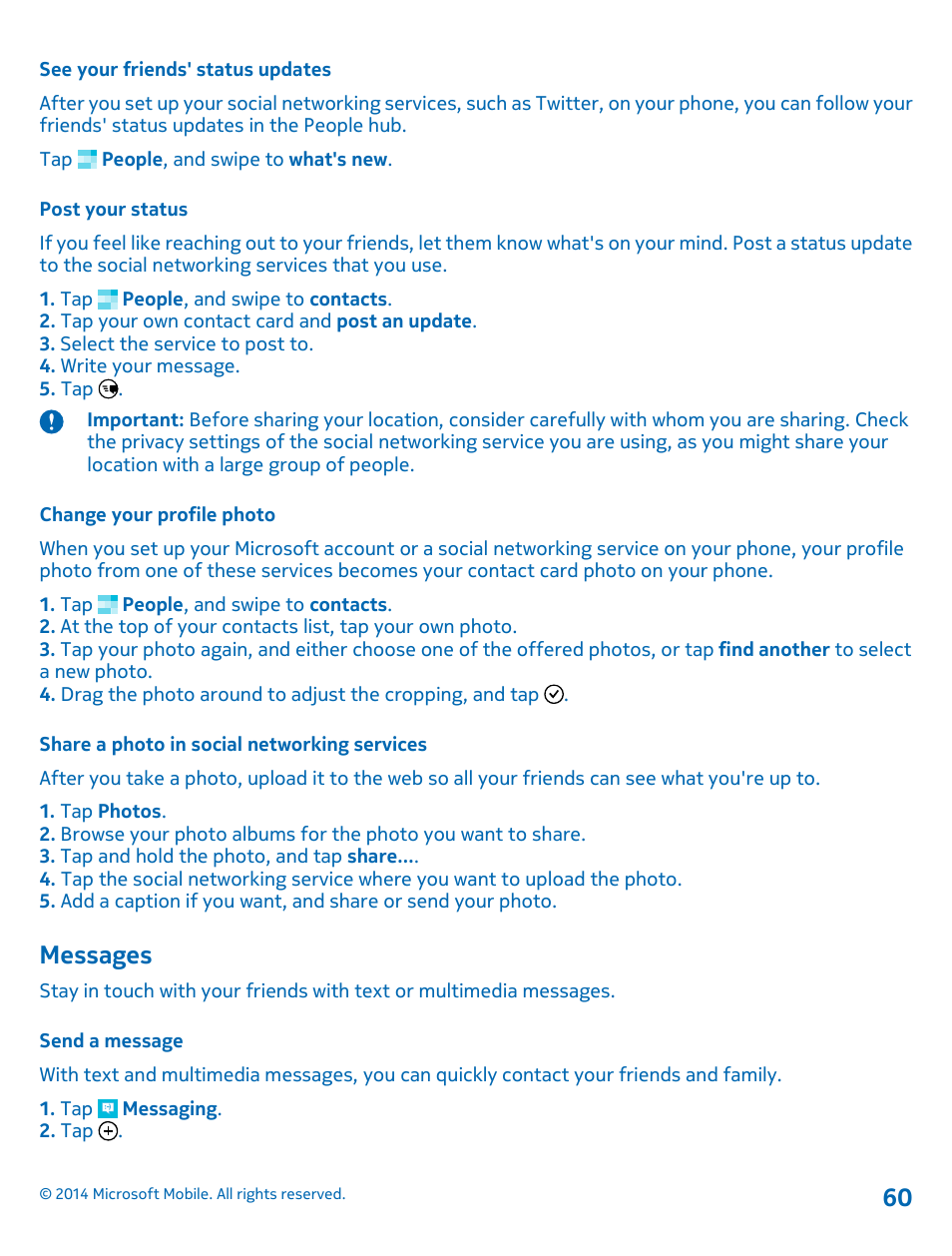 See your friends' status updates

After you set up your social networking services, such as Twitter, on your phone, you can follow your friends' status updates in the People hub.

Tap People, and swipe to what's new.

Post your status

If you feel like reaching out to your friends, let them know what's on your mind. Post a status update to the social networking services that you use.

1. Tap People, and swipe to contacts.
2. Tap your own contact card and post an update.
3. Select the service to post to.
4. Write your message.
5. Tap .

Important: Before sharing your location, consider carefully with whom you are sharing. Check the privacy settings of the social networking service you are using, as you might share your location with a large group of people.

Change your profile photo

When you set up your Microsoft account or a social networking service on your phone, your profile photo from one of these services becomes your contact card photo on your phone.

1. Tap People, and swipe to contacts.
2. At the top of your contacts list, tap your own photo.
3. Tap your photo again, and either choose one of the offered photos, or tap find another to select a new photo.
4. Drag the photo around to adjust the cropping, and tap .

Share a photo in social networking services

After you take a photo, upload it to the web so all your friends can see what you're up to.

1. Tap Photos.
2. Browse your photo albums for the photo you want to share.
3. Tap and hold the photo, and tap share....
4. Tap the social networking service where you want to upload the photo.
5. Add a caption if you want, and share or send your photo.

Messages

Stay in touch with your friends with text or multimedia messages.

Send a message

With text and multimedia messages, you can quickly contact your friends and family.

1. Tap Messaging.
2. Tap .

© 2014 Microsoft Mobile. All rights reserved.

60